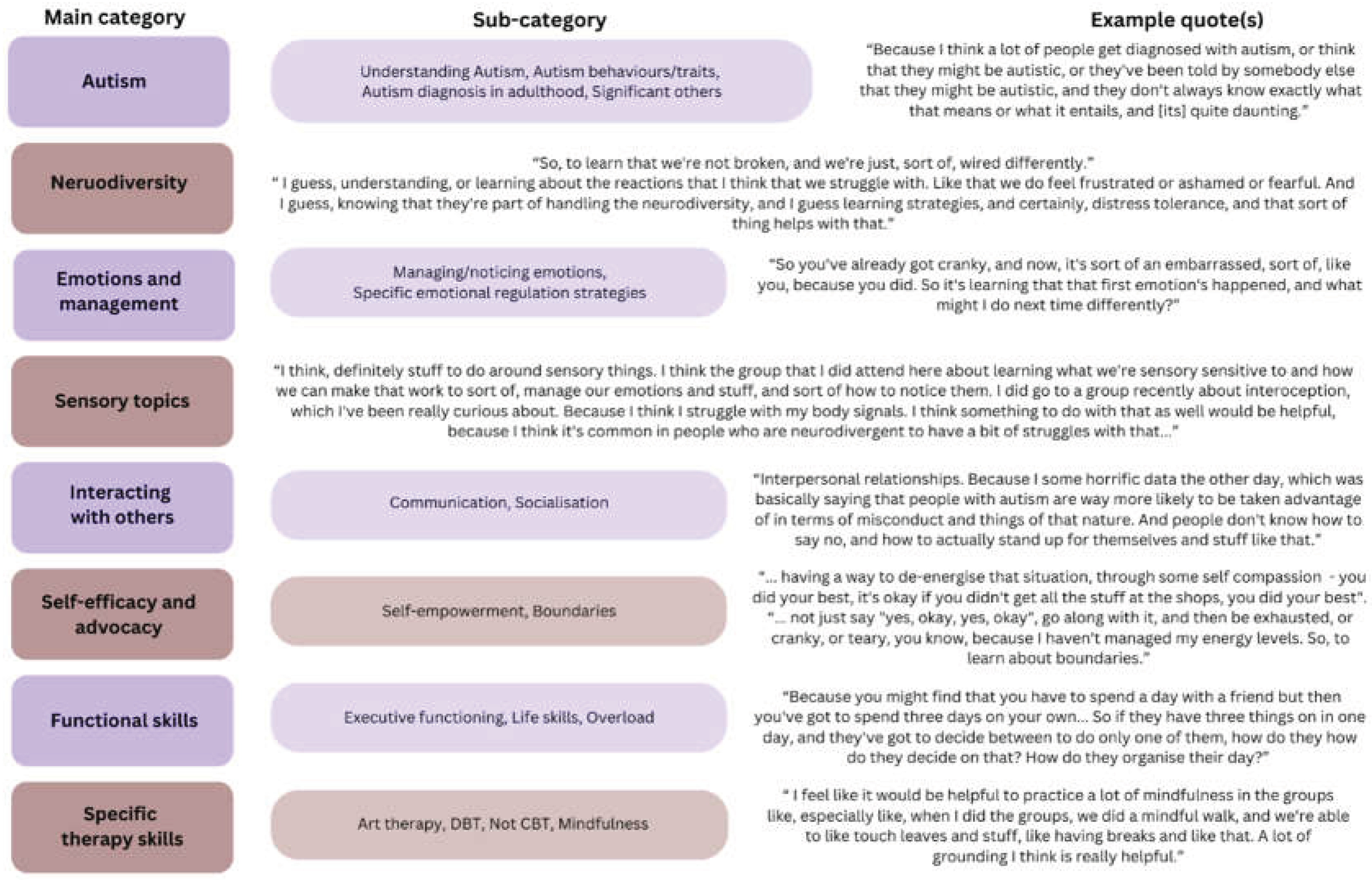 | Main category | Sub-category | Example quote(s) |
|---|---|---|
| Autism | Understanding Autism, Autism behaviours/traits, Autism diagnosis in adulthood, Significant others | "Because I think a lot of people get diagnosed with autism, or think that they might be autistic, or they've been told by somebody else that they might be autistic, and they don't always know exactly what that means or what it entails, and [its] quite daunting." |
| Neruodiversity | | "So, to learn that we're not broken, and we're just, sort of, wired differently." " I guess, understanding, or learning about the reactions that I think that we struggle with. Like that we do feel frustrated or ashamed or fearful. And I guess, knowing that they're part of handling the neurodiversity, and I guess learning strategies, and certainly, distress tolerance, and that sort of thing helps with that." |
| Emotions and management | Managing/noticing emotions, Specific emotional regulation strategies | "So you've already got cranky, and now, it's sort of an embarrassed, sort of, like you, because you did. So it's learning that that first emotion's happened, and what might I do next time differently?" |
| Sensory topics | | "I think, definitely stuff to do around sensory things. I think the group that I did attend here about learning what we're sensory sensitive to and how we can make that work to sort of, manage our emotions and stuff, and sort of how to notice them. I did go to a group recently about interoception, which I've been really curious about. Because I think I struggle with my body signals. I think something to do with that as well would be helpful, because I think it's common in people who are neurodivergent to have a bit of struggles with that..." |
| Interacting with others | Communication, Socialisation | "Interpersonal relationships. Because I some horrific data the other day, which was basically saying that people with autism are way more likely to be taken advantage of in terms of misconduct and things of that nature. And people don't know how to say no, and how to actually stand up for themselves and stuff like that." |
| Self-efficacy and advocacy | Self-empowerment, Boundaries | "... having a way to de-energise that situation, through some self compassion - you did your best, it's okay if you didn't get all the stuff at the shops, you did your best". "... not just say "yes, okay, yes, okay", go along with it, and then be exhausted, or cranky, or teary, you know, because I haven't managed my energy levels. So, to learn about boundaries." |
| Functional skills | Executive functioning, Life skills, Overload | "Because you might find that you have to spend a day with a friend but then you've got to spend three days on your own... So if they have three things on in one day, and they've got to decide between to do only one of them, how do they how do they decide on that? How do they organise their day?" |
| Specific therapy skills | Art therapy, DBT, Not CBT, Mindfulness | " I feel like it would be helpful to practice a lot of mindfulness in the groups like, especially like, when I did the groups, we did a mindful walk, and we're able to like touch leaves and stuff, like having breaks and like that. A lot of grounding I think is really helpful." |